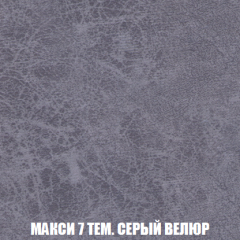 МАКСИ 7 ТЕМ. СЕРЫЙ ВЕЛЮР